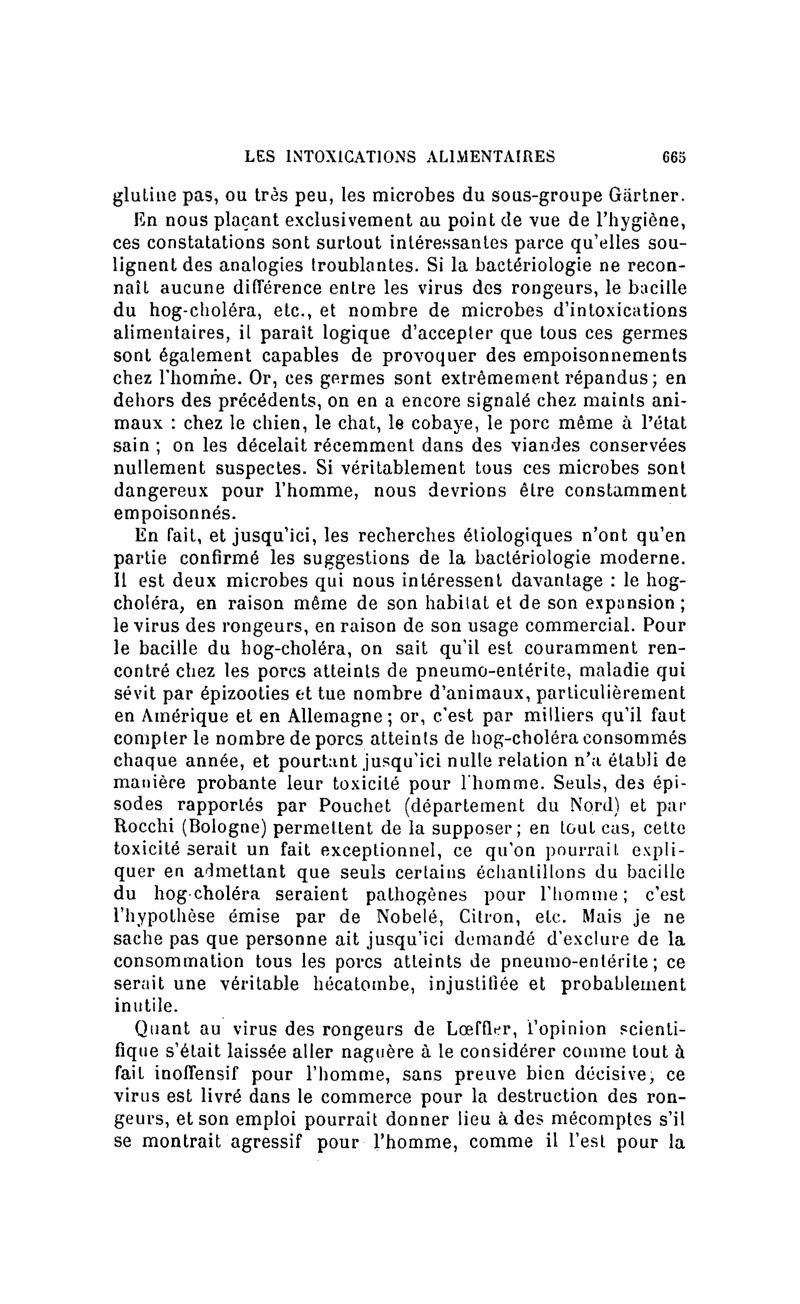 LES INTOXICATIONS ALIMENTAIRES 665

glutine pas, ou très peu, les microbes du sous-groupe Gärtner.

En nous plaçant exclusivement au point de vue de l'hygiène, ces constatations sont surtout intéressantes parce qu'elles soulignent des analogies troublantes. Si la bactériologie ne reconnaît aucune différence entre les virus des rongeurs, le bacille du hog-choléra, etc., et nombre de microbes d'intoxications alimentaires, il paraît logique d'accepter que tous ces germes sont également capables de provoquer des empoisonnements chez l'homme. Or, ces germes sont extrêmement répandus; en dehors des précédents, on en a encore signalé chez maints animaux : chez le chien, le chat, le cobaye, le porc même à l'état sain ; on les décelait récemment dans des viandes conservées nullement suspectes. Si véritablement tous ces microbes sont dangereux pour l'homme, nous devrions être constamment empoisonnés.

En fait, et jusqu'ici, les recherches étiologiques n'ont qu'en partie confirmé les suggestions de la bactériologie moderne. Il est deux microbes qui nous intéressent davantage : le hog-choléra, en raison même de son habitat et de son expansion; le virus des rongeurs, en raison de son usage commercial. Pour le bacille du hog-choléra, on sait qu'il est couramment rencontré chez les porcs atteints de pneumo-entérite, maladie qui sévit par épizooties et tue nombre d'animaux, particulièrement en Amérique et en Allemagne; or, c'est par milliers qu'il faut compter le nombre de porcs atteints de hog-choléra consommés chaque année, et pourtant jusqu'ici nulle relation n'a établi de manière probante leur toxicité pour l'homme. Seuls, des épisodes rapportés par Pouchet (département du Nord) et par Rocchi (Bologne) permettent de la supposer; en tout cas, cette toxicité serait un fait exceptionnel, ce qu'on pourrait expliquer en admettant que seuls certains échantillons du bacille du hog-choléra seraient pathogènes pour l'homme; c'est l'hypothèse émise par de Nobelé, Citron, etc. Mais je ne sache pas que personne ait jusqu'ici demandé d'exclure de la consommation tous les porcs atteints de pneumo-entérite; ce serait une véritable hécatombe, injustifiée et probablement inutile.

Quant au virus des rongeurs de Lœffler, l'opinion scientifique s'était laissée aller naguère à le considérer comme tout à fait inoffensif pour l'homme, sans preuve bien décisive; ce virus est livré dans le commerce pour la destruction des rongeurs, et son emploi pourrait donner lieu à des mécomptes s'il se montrait agressif pour l'homme, comme il l'est pour la